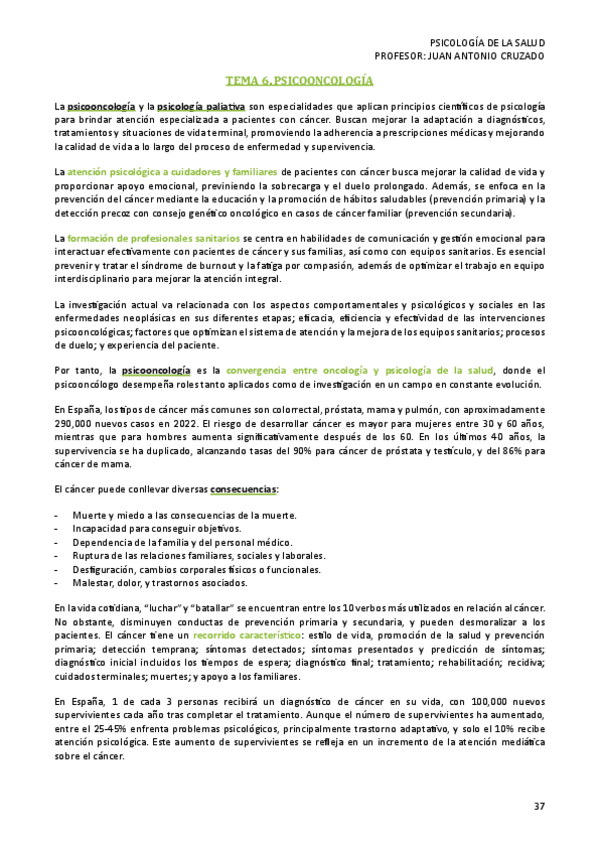 PSICOLOGÍA DE LA SALUD
PROFESOR: JUAN ANTONIO CRUZADO

TEMA 6. PSICOONCOLOGÍA

La psicooncología y la psicología paliativa son especialidades que aplican principios científicos de psicología para brindar atención especializada a pacientes con cáncer. Buscan mejorar la adaptación a diagnósticos, tratamientos y situaciones de vida terminal, promoviendo la adherencia a prescripciones médicas y mejorando la calidad de vida a lo largo del proceso de enfermedad y supervivencia.

La atención psicológica a cuidadores y familiares de pacientes con cáncer busca mejorar la calidad de vida y proporcionar apoyo emocional, previniendo la sobrecarga y el duelo prolongado. Además, se enfoca en la prevención del cáncer mediante la educación y la promoción de hábitos saludables (prevención primaria) y la detección precoz con consejo genético oncológico en casos de cáncer familiar (prevención secundaria).

La formación de profesionales sanitarios se centra en habilidades de comunicación y gestión emocional para interactuar efectivamente con pacientes de cáncer y sus familias, así como con equipos sanitarios. Es esencial prevenir y tratar el síndrome de burnout y la fatiga por compasión, además de optimizar el trabajo en equipo interdisciplinario para mejorar la atención integral.

La investigación actual va relacionada con los aspectos comportamentales y psicológicos y sociales en las enfermedades neoplásicas en sus diferentes etapas; eficacia, eficiencia y efectividad de las intervenciones psicooncológicas; factores que optimizan el sistema de atención y la mejora de los equipos sanitarios; procesos de duelo; y experiencia del paciente.

Por tanto, la psicooncología es la convergencia entre oncología y psicología de la salud, donde el psicooncólogo desempeña roles tanto aplicados como de investigación en un campo en constante evolución.

En España, los tipos de cáncer más comunes son colorrectal, próstata, mama y pulmón, con aproximadamente 290,000 nuevos casos en 2022. El riesgo de desarrollar cáncer es mayor para mujeres entre 30 y 60 años, mientras que para hombres aumenta significativamente después de los 60. En los últimos 40 años, la supervivencia se ha duplicado, alcanzando tasas del 90% para cáncer de próstata y testículo, y del 86% para cáncer de mama.

El cáncer puede conllevar diversas consecuencias:

- Muerte y miedo a las consecuencias de la muerte.
- Incapacidad para conseguir objetivos.
- Dependencia de la familia y del personal médico.
- Ruptura de las relaciones familiares, sociales y laborales.
- Desfiguración, cambios corporales físicos o funcionales.
- Malestar, dolor, y trastornos asociados.

En la vida cotidiana, "luchar" y "batallar" se encuentran entre los 10 verbos más utilizados en relación al cáncer. No obstante, disminuyen conductas de prevención primaria y secundaria, y pueden desmoralizar a los pacientes. El cáncer tiene un recorrido característico: estilo de vida, promoción de la salud y prevención primaria; detección temprana; síntomas detectados; síntomas presentados y predicción de síntomas; diagnóstico inicial incluidos los tiempos de espera; diagnóstico final; tratamiento; rehabilitación; recidiva; cuidados terminales; muertes; y apoyo a los familiares.

En España, 1 de cada 3 personas recibirá un diagnóstico de cáncer en su vida, con 100,000 nuevos supervivientes cada año tras completar el tratamiento. Aunque el número de supervivientes ha aumentado, entre el 25-45% enfrenta problemas psicológicos, principalmente trastorno adaptativo, y solo el 10% recibe atención psicológica. Este aumento de supervivientes se refleja en un incremento de la atención mediática sobre el cáncer.

37